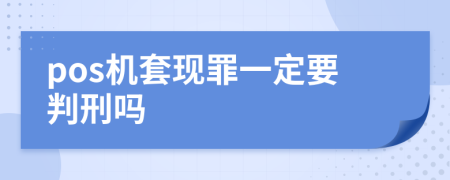 pos机套现罪一定要判刑吗